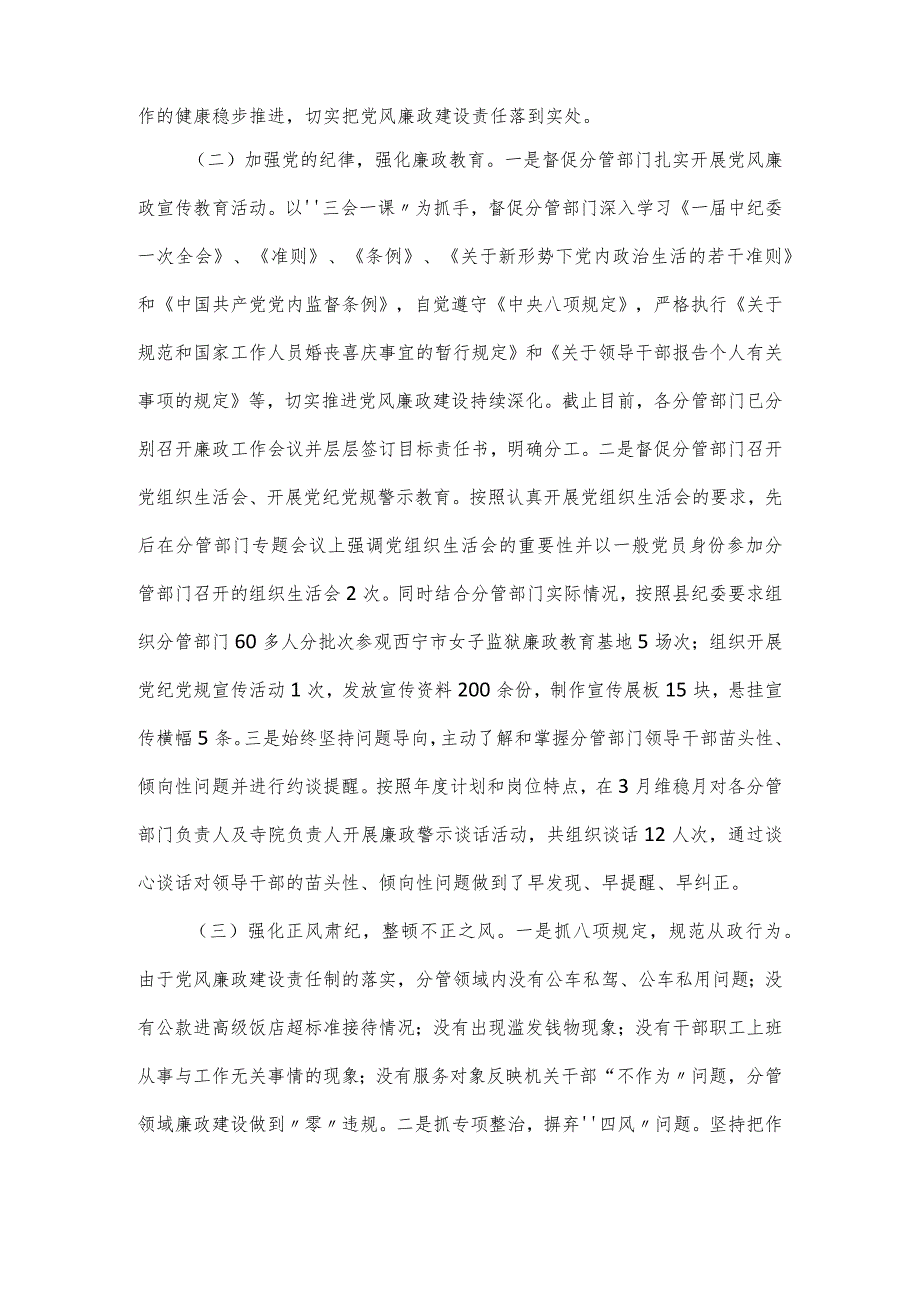 作的健康稳步推进，切实把党风廉政建设责任落到实处。

（二）加强党的纪律，强化廉政教育。一是督促分管部门扎实开展党风廉政宣传教育活动。以''三会一课〃为抓手，督促分管部门深入学习《一届中纪委一次全会》、《准则》、《条例》、《关于新形势下党内政治生活的若干准则》和《中国共产党党内监督条例》，自觉遵守《中央八项规定》，严格执行《关于规范和国家工作人员婚丧喜庆事宜的暂行规定》和《关于领导干部报告个人有关事项的规定》等，切实推进党风廉政建设持续深化。截止目前，各分管部门已分别召开廉政工作会议并层层签订目标责任书，明确分工。二是督促分管部门召开党组织生活会、开展党纪党规警示教育。按照认真开展党组织生活会的要求，先后在分管部门专题会议上强调党组织生活会的重要性并以一般党员身份参加分管部门召开的组织生活会2次。同时结合分管部门实际情况，按照县纪委要求组织分管部门60多人分批次参观西宁市女子监狱廉政教育基地5场次；组织开展党纪党规宣传活动1次，发放宣传资料200余份，制作宣传展板15块，悬挂宣传横幅5条。三是始终坚持问题导向，主动了解和掌握分管部门领导干部苗头性、倾向性问题并进行约谈提醒。按照年度计划和岗位特点，在3月维稳月对各分管部门负责人及寺院负责人开展廉政警示谈话活动，共组织谈话12人次，通过谈心谈话对领导干部的苗头性、倾向性问题做到了早发现、早提醒、早纠正。

（三）强化正风肃纪，整顿不正之风。一是抓八项规定，规范从政行为。由于党风廉政建设责任制的落实，分管领域内没有公车私驾、公车私用问题；没有公款进高级饭店超标准接待情况；没有出现滥发钱物现象；没有干部职工上班从事与工作无关事情的现象；没有服务对象反映机关干部“不作为〃问题，分管领域廉政建设做到〃零〃违规。二是抓专项整治，摒弃''四风〃问题。坚持把作